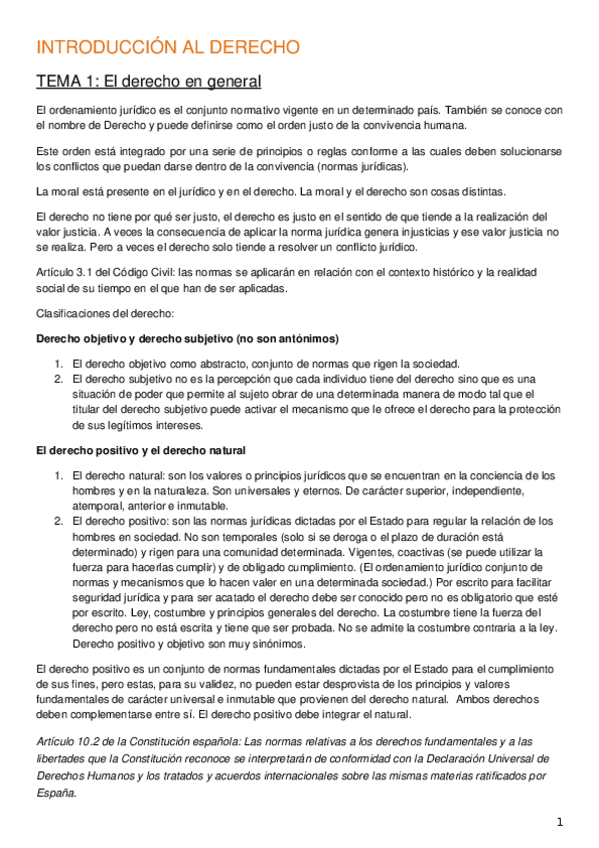 INTRODUCCIÓN AL DERECHO

TEMA 1: El derecho en general

El ordenamiento jurídico es el conjunto normativo vigente en un determinado país. También se conoce con el nombre de Derecho y puede definirse como el orden justo de la convivencia humana.

Este orden está integrado por una serie de principios o reglas conforme a las cuales deben solucionarse los conflictos que puedan darse dentro de la convivencia (normas jurídicas).

La moral está presente en el jurídico y en el derecho. La moral y el derecho son cosas distintas.

El derecho no tiene por qué ser justo, el derecho es justo en el sentido de que tiende a la realización del valor justicia. A veces la consecuencia de aplicar la norma jurídica genera injusticias y ese valor justicia no se realiza. Pero a veces el derecho solo tiende a resolver un conflicto jurídico.

Artículo 3.1 del Código Civil: las normas se aplicarán en relación con el contexto histórico y la realidad social de su tiempo en el que han de ser aplicadas.

Clasificaciones del derecho:

Derecho objetivo y derecho subjetivo (no son antónimos)

1. El derecho objetivo como abstracto, conjunto de normas que rigen la sociedad.
2. El derecho subjetivo no es la percepción que cada individuo tiene del derecho sino que es una situación de poder que permite al sujeto obrar de una determinada manera de modo tal que el titular del derecho subjetivo puede activar el mecanismo que le ofrece el derecho para la protección de sus legítimos intereses.

El derecho positivo y el derecho natural

1. El derecho natural: son los valores o principios jurídicos que se encuentran en la conciencia de los hombres y en la naturaleza. Son universales y eternos. De carácter superior, independiente, atemporal, anterior e inmutable.
2. El derecho positivo: son las normas jurídicas dictadas por el Estado para regular la relación de los hombres en sociedad. No son temporales (solo si se deroga o el plazo de duración está determinado) y rigen para una comunidad determinada. Vigentes, coactivas (se puede utilizar la fuerza para hacerlas cumplir) y de obligado cumplimiento. (El ordenamiento jurídico conjunto de normas y mecanismos que lo hacen valer en una determinada sociedad.) Por escrito para facilitar seguridad jurídica y para ser acatado el derecho debe ser conocido pero no es obligatorio que esté por escrito. Ley, costumbre y principios generales del derecho. La costumbre tiene la fuerza del derecho pero no está escrita y tiene que ser probada. No se admite la costumbre contraria a la ley. Derecho positivo y objetivo son muy sinónimos.

El derecho positivo es un conjunto de normas fundamentales dictadas por el Estado para el cumplimiento de sus fines, pero estas, para su validez, no pueden estar desprovista de los principios y valores fundamentales de carácter universal e inmutable que provienen del derecho natural. Ambos derechos deben complementarse entre sí. El derecho positivo debe integrar el natural.

Artículo 10.2 de la Constitución española: Las normas relativas a los derechos fundamentales y a las libertades que la Constitución reconoce se interpretarán de conformidad con la Declaración Universal de Derechos Humanos y los tratados y acuerdos internacionales sobre las mismas materias ratificados por España.

1